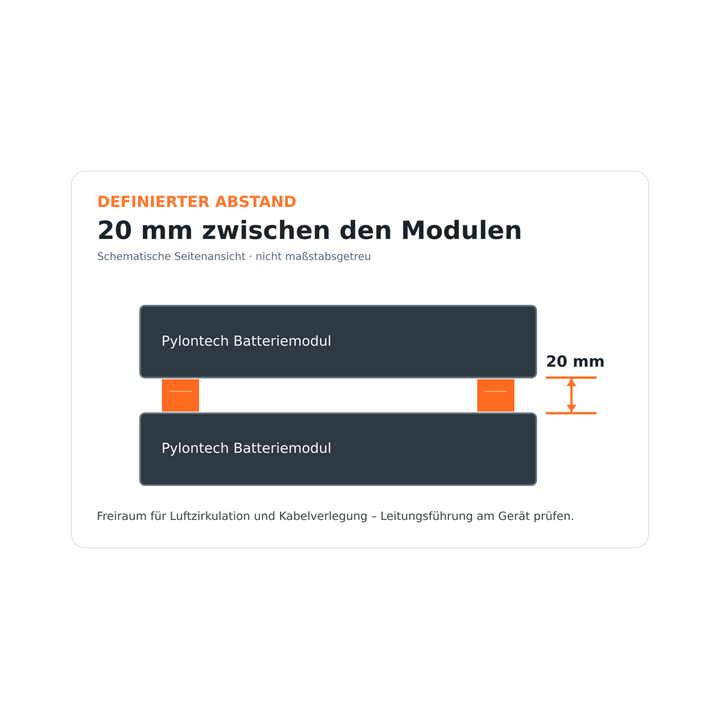 DEFINIERTER ABSTAND

20 mm zwischen den Modulen

Schematische Seitenansicht · nicht maßstabsgetreu

Pylontech Batteriemodul

20 mm

Pylontech Batteriemodul

Freiraum für Luftzirkulation und Kabelverlegung – Leitungsführung am Gerät prüfen.